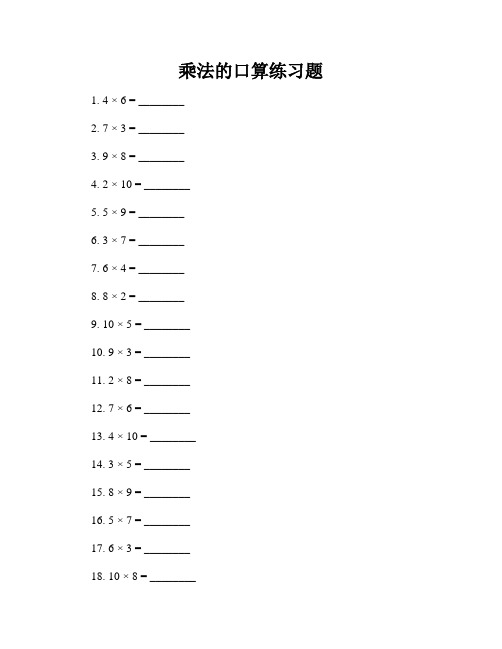 乘法的口算练习题

1. $4 \times 6 =$ ________

2. $7 \times 3 =$ ________

3. $9 \times 8 =$ ________

4. $2 \times 10 =$ ________

5. $5 \times 9 =$ ________

6. $3 \times 7 =$ ________

7. $6 \times 4 =$ ________

8. $8 \times 2 =$ ________

9. $10 \times 5 =$ ________

10. $9 \times 3 =$ ________

11. $2 \times 8 =$ ________

12. $7 \times 6 =$ ________

13. $4 \times 10 =$ ________

14. $3 \times 5 =$ ________

15. $8 \times 9 =$ ________

16. $5 \times 7 =$ ________

17. $6 \times 3 =$ ________

18. $10 \times 8 =$ ________